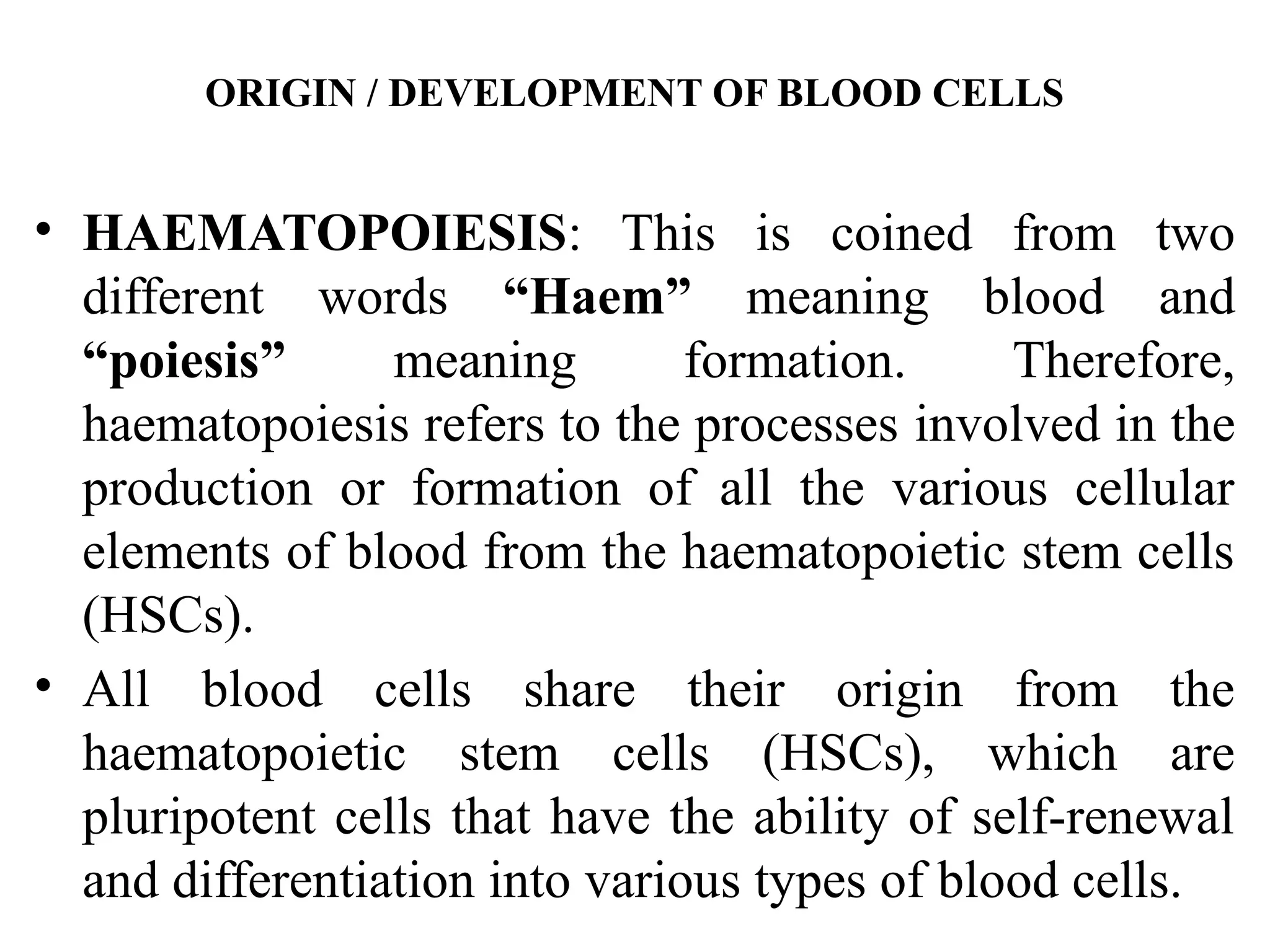 ORIGIN / DEVELOPMENT OF BLOOD CELLS

• HAEMATOPOIESIS: This is coined from two different words “Haem” meaning blood and “poiesis” meaning formation. Therefore, haematopoiesis refers to the processes involved in the production or formation of all the various cellular elements of blood from the haematopoietic stem cells (HSCs).
• All blood cells share their origin from the haematopoietic stem cells (HSCs), which are pluripotent cells that have the ability of self-renewal and differentiation into various types of blood cells.